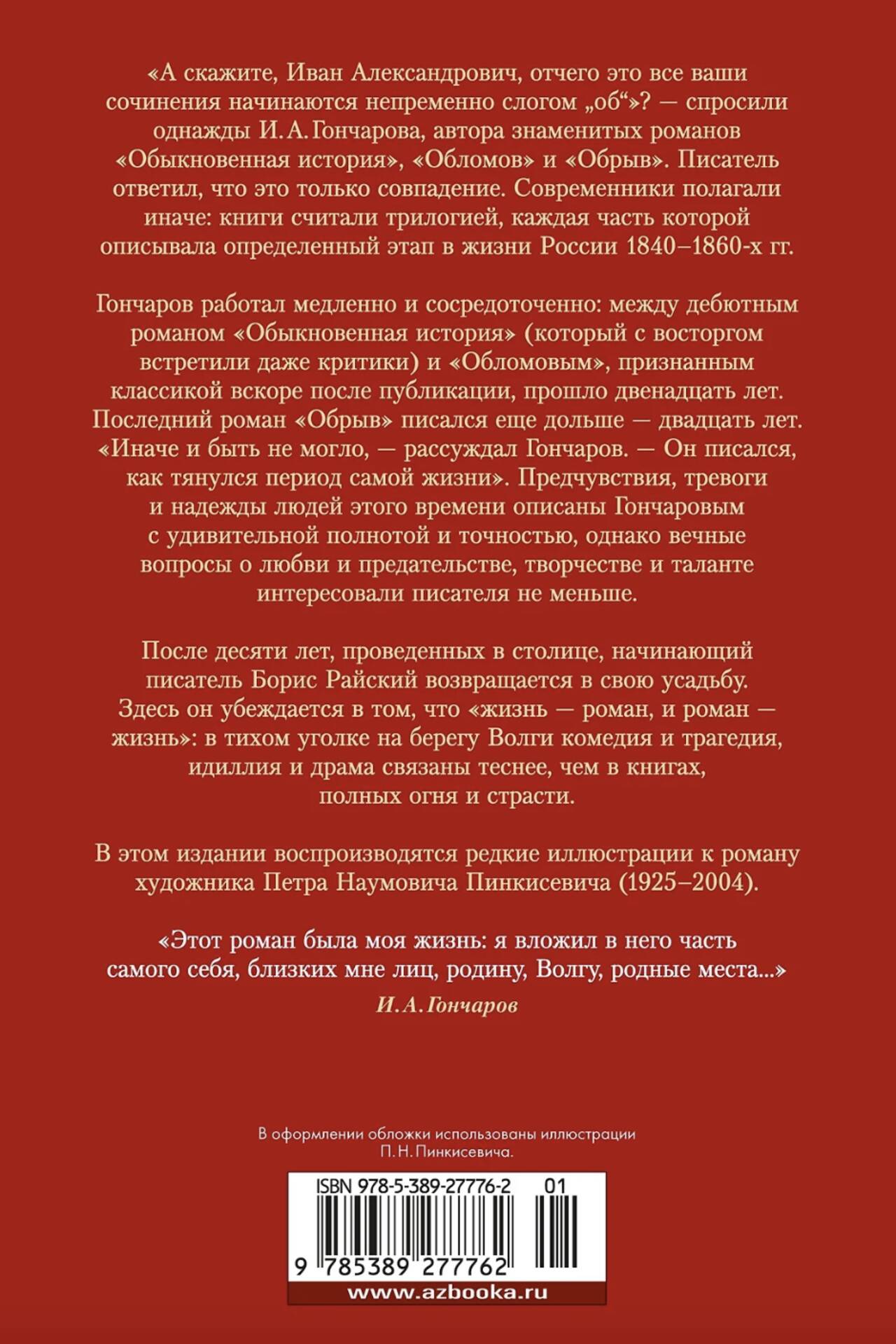 «А скажите, Иван Александрович, отчего это все ваши сочинения начинаются непременно слогом „об“»? — спросили однажды И. А. Гончарова, автора знаменитых романов «Обыкновенная история», «Обломов» и «Обрыв». Писатель ответил, что это только совпадение. Современники полагали иначе: книги считали трилогией, каждая часть которой описывала определенный этап в жизни России 1840–1860-х гг.

Гончаров работал медленно и сосредоточенно: между дебютным романом «Обыкновенная история» (который с восторгом встретили даже критики) и «Обломовым», признанным классикой вскоре после публикации, прошло двенадцать лет. Последний роман «Обрыв» писался еще дольше — двадцать лет. «Иначе и быть не могло, — рассуждал Гончаров. — Он писался, как тянулся период самой жизни». Предчувствия, тревоги и надежды людей этого времени описаны Гончаровым с удивительной полнотой и точностью, однако вечные вопросы о любви и предательстве, творчестве и таланте интересовали писателя не меньше.

После десяти лет, проведенных в столице, начинающий писатель Борис Райский возвращается в свою усадьбу. Здесь он убеждается в том, что «жизнь — роман, и роман — жизнь»: в тихом уголке на берегу Волги комедия и трагедия, идиллия и драма связаны теснее, чем в книгах, полных огня и страсти.

В этом издании воспроизводятся редкие иллюстрации к роману художника Петра Наумовича Пинкисевича (1925–2004).

«Этот роман была моя жизнь: я вложил в него часть самого себя, близких мне лиц, родину, Волгу, родные места...»
И. А. Гончаров

В оформлении обложки использованы иллюстрации П. Н. Пинкисевича.

ISBN 978-5-389-27776-2 01

9 785389 277762

www.azbooka.ru